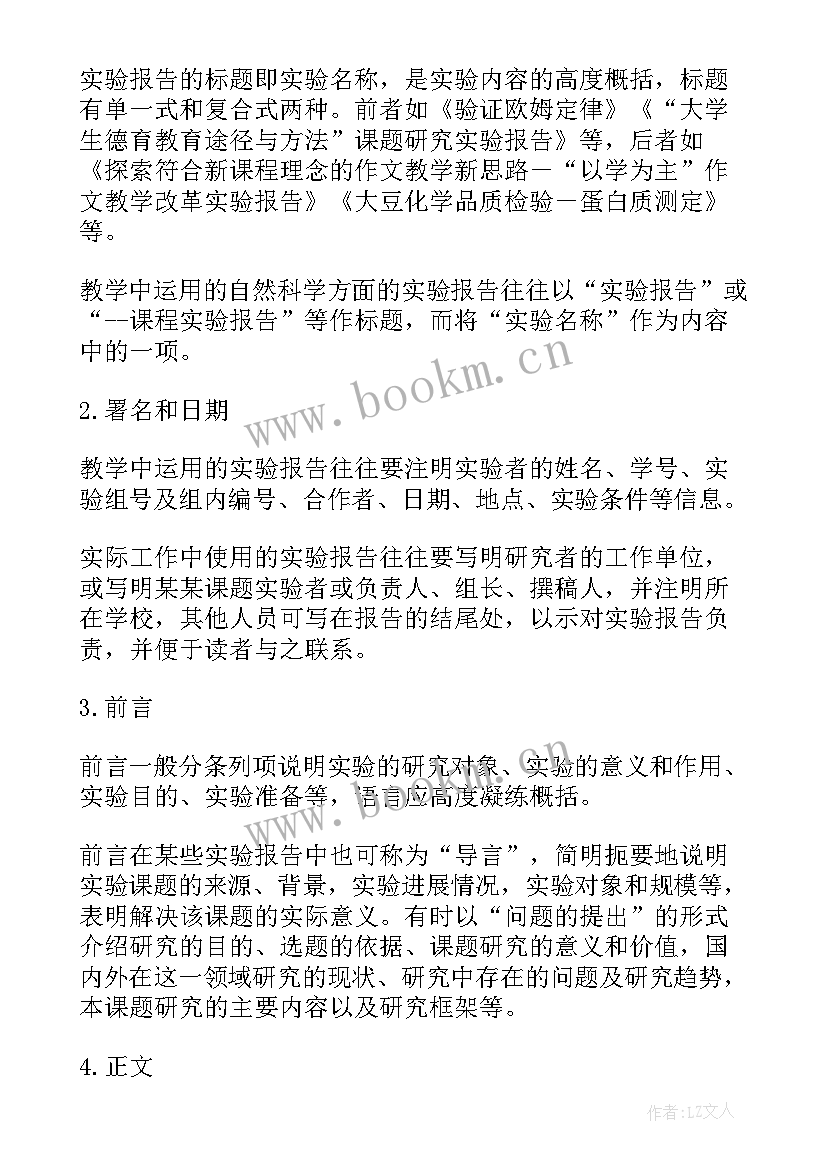 实验报告的标题即实验名称，是实验内容的高度概括，标题有单一式和复合式两种。前者如《验证欧姆定律》《“大学生德育教育途径与方法”课题研究实验报告》等，后者如《探索符合新课程理念的作文教学新思路－“以学为主”作文教学改革实验报告》《大豆化学品质检验－蛋白质测定》等。

教学中运用的自然科学方面的实验报告往往以“实验报告”或“--课程实验报告”等作标题，而将“实验名称”作为内容中的一项。

www.bookm.cn

2.署名和日期

教学中运用的实验报告往往要注明实验者的姓名、学号、实验组号及组内编号、合作者、日期、地点、实验条件等信息。

实际工作中使用的实验报告往往要写明研究者的工作单位，或写明某某课题实验者或负责人、组长、撰稿人，并注明所在学校，其他人员可写在报告的结尾处，以示对实验报告负责，并便于读者与之联系。

3.前言

前言一般分条列项说明实验的研究对象、实验的意义和作用、实验目的、实验准备等，语言应高度凝练概括。

前言在某些实验报告中也可称为“导言”，简明扼要地说明实验课题的来源、背景，实验进展情况，实验对象和规模等，表明解决该课题的实际意义。有时以“问题的提出”的形式介绍研究的目的、选题的依据、课题研究的意义和价值，国内外在这一领域研究的现状、研究中存在的问题及研究趋势，本课题研究的主要内容以及研究框架等。

4.正文

作者：LZ文人